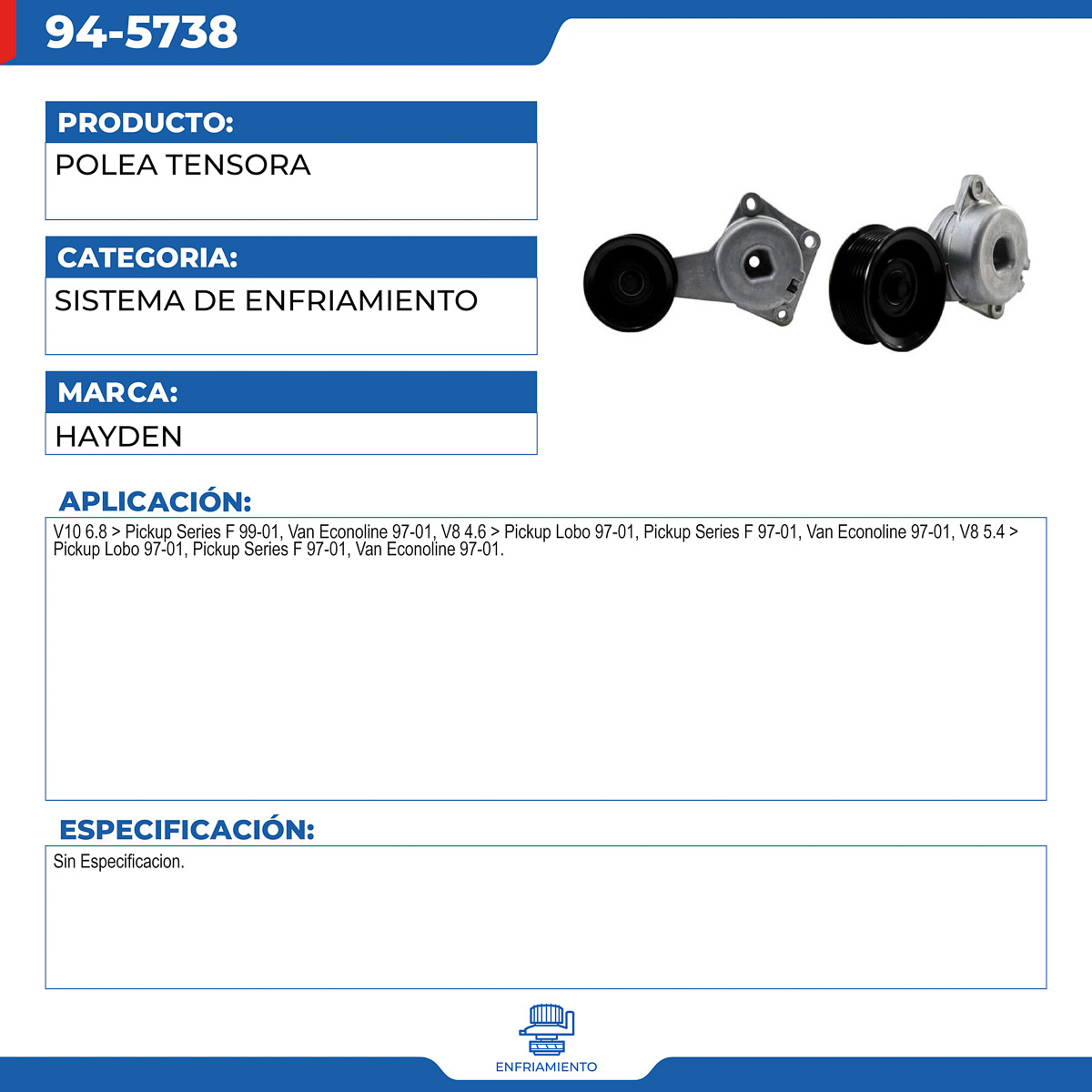 94-5738

PRODUCTO:

POLEA TENSORA

CATEGORIA:

SISTEMA DE ENFRIAMIENTO

MARCA:

HAYDEN

APLICACIÓN:

V10 6.8 > Pickup Series F 99-01, Van Econoline 97-01, V8 4.6 > Pickup Lobo 97-01, Pickup Series F 97-01, Van Econoline 97-01, V8 5.4 > Pickup Lobo 97-01, Pickup Series F 97-01, Van Econoline 97-01.

ESPECIFICACIÓN:

Sin Especificacion.

ENFRIAMIENTO